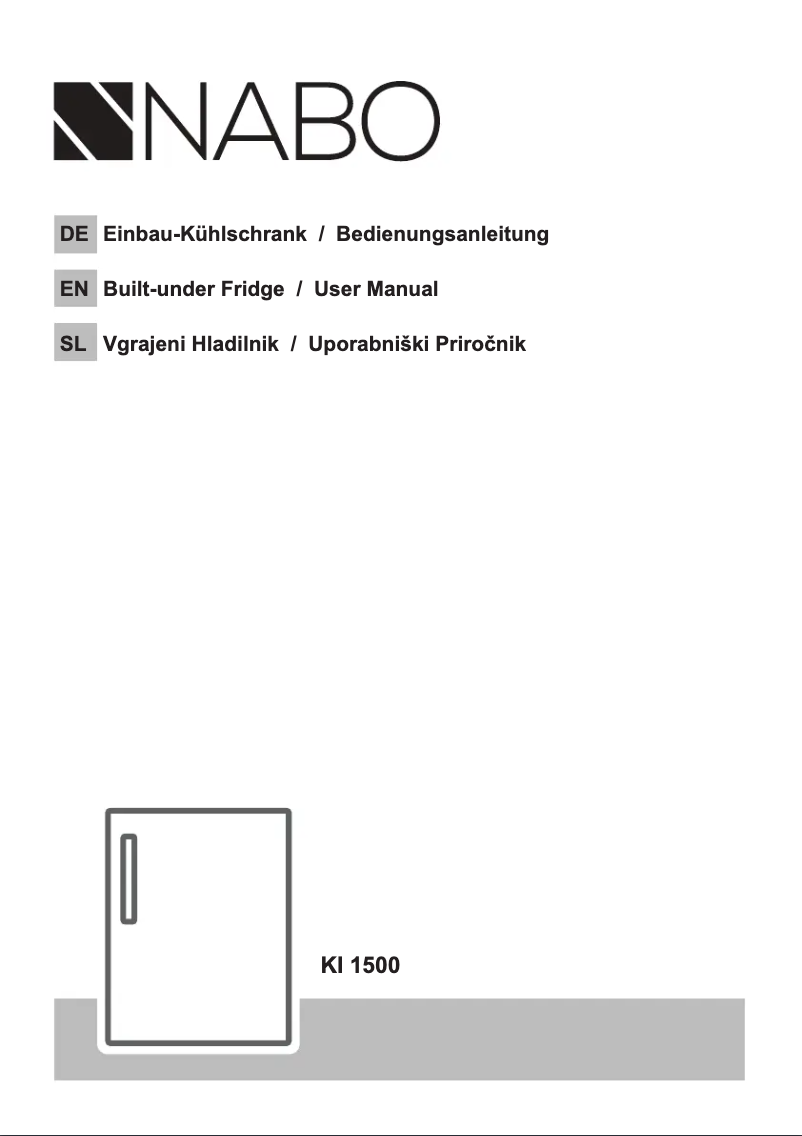 NABO

DE Einbau-Kühlschrank / Bedienungsanleitung

EN Built-under Fridge / User Manual

SL Vgrajeni Hladilnik / Uporabniški Priročnik

KI 1500